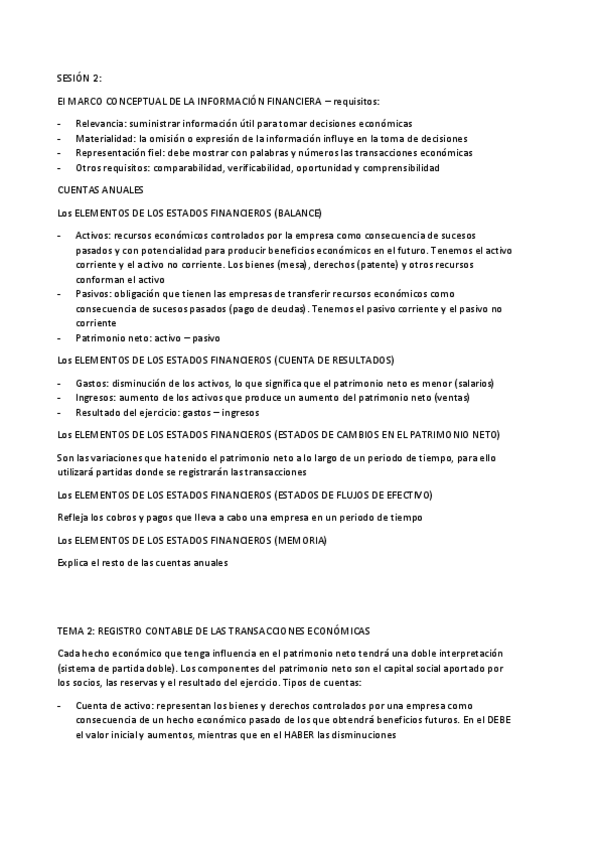 SESIÓN 2:

El MARCO CONCEPTUAL DE LA INFORMACIÓN FINANCIERA – requisitos:

- Relevancia: suministrar información útil para tomar decisiones económicas
- Materialidad: la omisión o expresión de la información influye en la toma de decisiones
- Representación fiel: debe mostrar con palabras y números las transacciones económicas
- Otros requisitos: comparabilidad, verificabilidad, oportunidad y comprensibilidad

CUENTAS ANUALES

Los ELEMENTOS DE LOS ESTADOS FINANCIEROS (BALANCE)

- Activos: recursos económicos controlados por la empresa como consecuencia de sucesos pasados y con potencialidad para producir beneficios económicos en el futuro. Tenemos el activo corriente y el activo no corriente. Los bienes (mesa), derechos (patente) y otros recursos conforman el activo
- Pasivos: obligación que tienen las empresas de transferir recursos económicos como consecuencia de sucesos pasados (pago de deudas). Tenemos el pasivo corriente y el pasivo no corriente
- Patrimonio neto: activo – pasivo

Los ELEMENTOS DE LOS ESTADOS FINANCIEROS (CUENTA DE RESULTADOS)

- Gastos: disminución de los activos, lo que significa que el patrimonio neto es menor (salarios)
- Ingresos: aumento de los activos que produce un aumento del patrimonio neto (ventas)
- Resultado del ejercicio: gastos – ingresos

Los ELEMENTOS DE LOS ESTADOS FINANCIEROS (ESTADOS DE CAMBIOS EN EL PATRIMONIO NETO)

Son las variaciones que ha tenido el patrimonio neto a lo largo de un periodo de tiempo, para ello utilizará partidas donde se registrarán las transacciones

Los ELEMENTOS DE LOS ESTADOS FINANCIEROS (ESTADOS DE FLUJOS DE EFECTIVO)

Refleja los cobros y pagos que lleva a cabo una empresa en un periodo de tiempo

Los ELEMENTOS DE LOS ESTADOS FINANCIEROS (MEMORIA)

Explica el resto de las cuentas anuales

TEMA 2: REGISTRO CONTABLE DE LAS TRANSACCIONES ECONÓMICAS

Cada hecho económico que tenga influencia en el patrimonio neto tendrá una doble interpretación (sistema de partida doble). Los componentes del patrimonio neto son el capital social aportado por los socios, las reservas y el resultado del ejercicio. Tipos de cuentas:

- Cuenta de activo: representan los bienes y derechos controlados por una empresa como consecuencia de un hecho económico pasado de los que obtendrá beneficios futuros. En el DEBE el valor inicial y aumentos, mientras que en el HABER las disminuciones